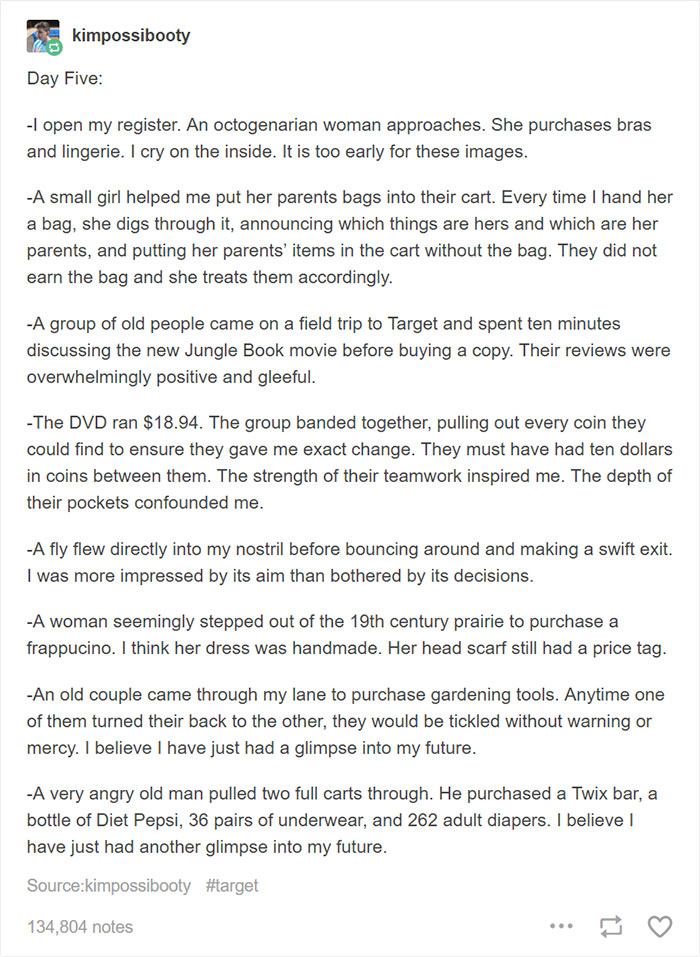 kimpossibooty

Day Five:

-I open my register. An octogenarian woman approaches. She purchases bras and lingerie. I cry on the inside. It is too early for these images.

-A small girl helped me put her parents bags into their cart. Every time I hand her a bag, she digs through it, announcing which things are hers and which are her parents, and putting her parents' items in the cart without the bag. They did not earn the bag and she treats them accordingly.

-A group of old people came on a field trip to Target and spent ten minutes discussing the new Jungle Book movie before buying a copy. Their reviews were overwhelmingly positive and gleeful.

-The DVD ran $18.94. The group banded together, pulling out every coin they could find to ensure they gave me exact change. They must have had ten dollars in coins between them. The strength of their teamwork inspired me. The depth of their pockets confounded me.

-A fly flew directly into my nostril before bouncing around and making a swift exit. I was more impressed by its aim than bothered by its decisions.

-A woman seemingly stepped out of the 19th century prairie to purchase a frappucino. I think her dress was handmade. Her head scarf still had a price tag.

-An old couple came through my lane to purchase gardening tools. Anytime one of them turned their back to the other, they would be tickled without warning or mercy. I believe I have just had a glimpse into my future.

-A very angry old man pulled two full carts through. He purchased a Twix bar, a bottle of Diet Pepsi, 36 pairs of underwear, and 262 adult diapers. I believe I have just had another glimpse into my future.

Source:kimpossibooty #target

134,804 notes